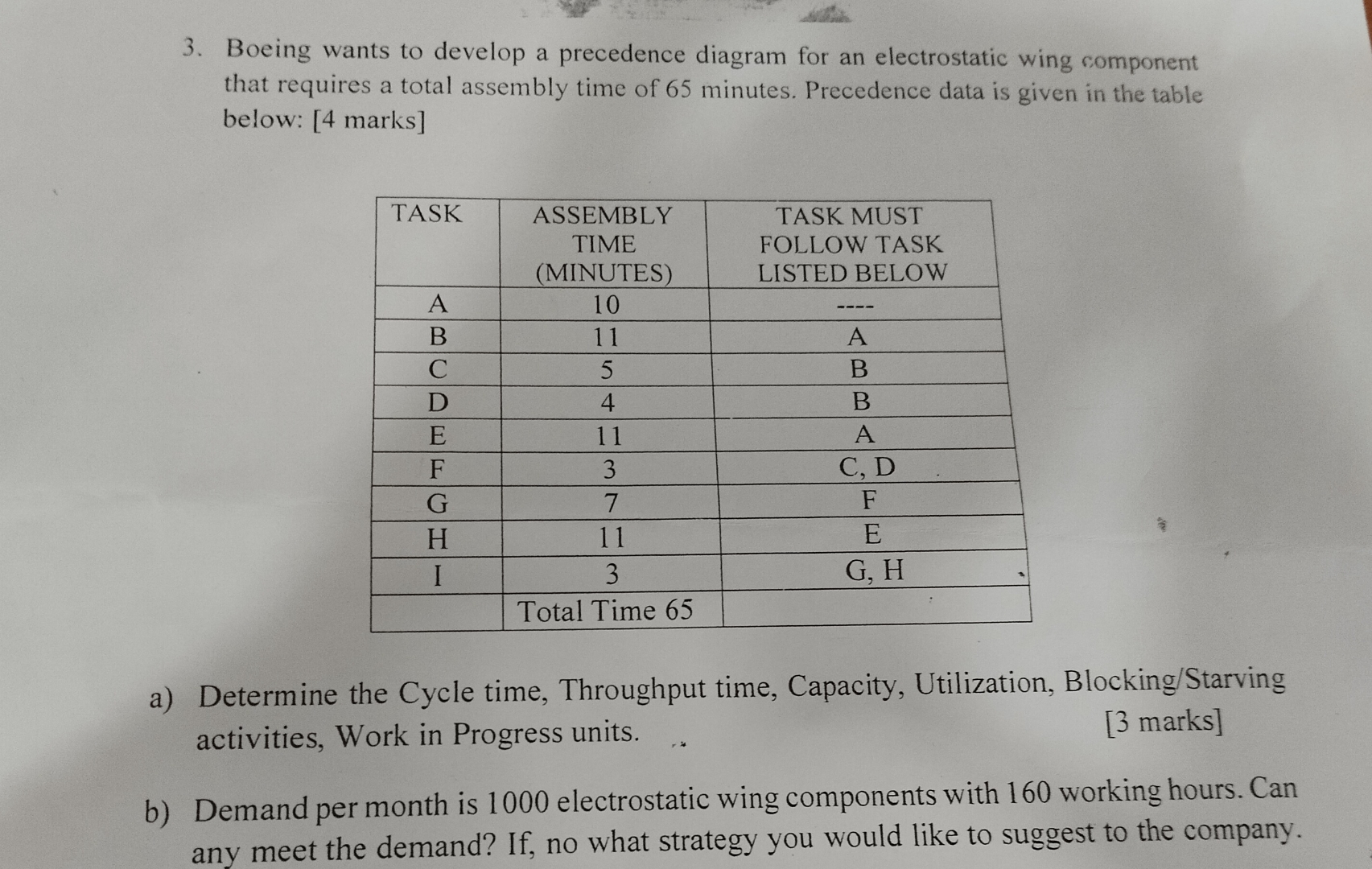 3. Boeing wants to develop a precedence diagram for an electrostatic wing component that requires a total assembly time of 65 minutes. Precedence data is given in the table below: [4 marks]

| TASK | ASSEMBLY TIME (MINUTES) | TASK MUST FOLLOW TASK LISTED BELOW |
|---|---|---|
| A | 10 | ---- |
| B | 11 | A |
| C | 5 | B |
| D | 4 | B |
| E | 11 | A |
| F | 3 | C, D |
| G | 7 | F |
| H | 11 | E |
| I | 3 | G, H |
| | Total Time 65 | |

a) Determine the Cycle time, Throughput time, Capacity, Utilization, Blocking/Starving activities, Work in Progress units. [3 marks]

b) Demand per month is 1000 electrostatic wing components with 160 working hours. Can any meet the demand? If, no what strategy you would like to suggest to the company.